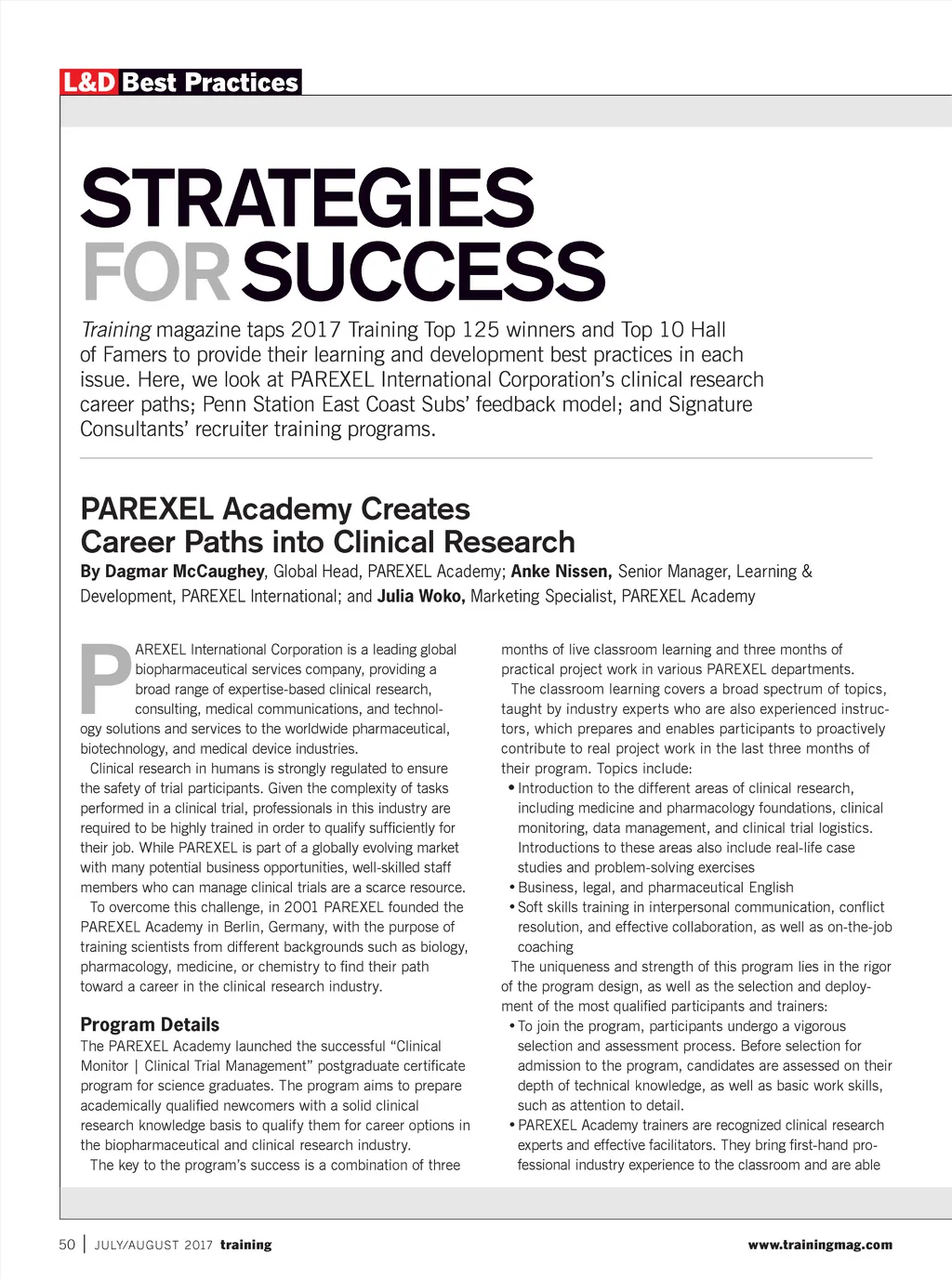 L&D Best Practices

STRATEGIES FOR SUCCESS

Training magazine taps 2017 Training Top 125 winners and Top 10 Hall of Famers to provide their learning and development best practices in each issue. Here, we look at PAREXEL International Corporation's clinical research career paths; Penn Station East Coast Subs' feedback model; and Signature Consultants' recruiter training programs.

PAREXEL Academy Creates Career Paths into Clinical Research

By Dagmar McCaughey, Global Head, PAREXEL Academy; Anke Nissen, Senior Manager, Learning & Development, PAREXEL International; and Julia Woko, Marketing Specialist, PAREXEL Academy

PAREXEL International Corporation is a leading global biopharmaceutical services company, providing a broad range of expertise-based clinical research, consulting, medical communications, and technology solutions and services to the worldwide pharmaceutical, biotechnology, and medical device industries.

Clinical research in humans is strongly regulated to ensure the safety of trial participants. Given the complexity of tasks performed in a clinical trial, professionals in this industry are required to be highly trained in order to qualify sufficiently for their job. While PAREXEL is part of a globally evolving market with many potential business opportunities, well-skilled staff members who can manage clinical trials are a scarce resource.

To overcome this challenge, in 2001 PAREXEL founded the PAREXEL Academy in Berlin, Germany, with the purpose of training scientists from different backgrounds such as biology, pharmacology, medicine, or chemistry to find their path toward a career in the clinical research industry.

Program Details

The PAREXEL Academy launched the successful "Clinical Monitor | Clinical Trial Management" postgraduate certificate program for science graduates. The program aims to prepare academically qualified newcomers with a solid clinical research knowledge basis to qualify them for career options in the biopharmaceutical and clinical research industry.

The key to the program's success is a combination of three months of live classroom learning and three months of practical project work in various PAREXEL departments.

The classroom learning covers a broad spectrum of topics, taught by industry experts who are also experienced instructors, which prepares and enables participants to proactively contribute to real project work in the last three months of their program. Topics include:

• Introduction to the different areas of clinical research, including medicine and pharmacology foundations, clinical monitoring, data management, and clinical trial logistics. Introductions to these areas also include real-life case studies and problem-solving exercises
• Business, legal, and pharmaceutical English
• Soft skills training in interpersonal communication, conflict resolution, and effective collaboration, as well as on-the-job coaching

The uniqueness and strength of this program lies in the rigor of the program design, as well as the selection and deployment of the most qualified participants and trainers:

• To join the program, participants undergo a vigorous selection and assessment process. Before selection for admission to the program, candidates are assessed on their depth of technical knowledge, as well as basic work skills, such as attention to detail.
• PAREXEL Academy trainers are recognized clinical research experts and effective facilitators. They bring first-hand professional industry experience to the classroom and are able

50 | JULY/AUGUST 2017 training

www.trainingmag.com